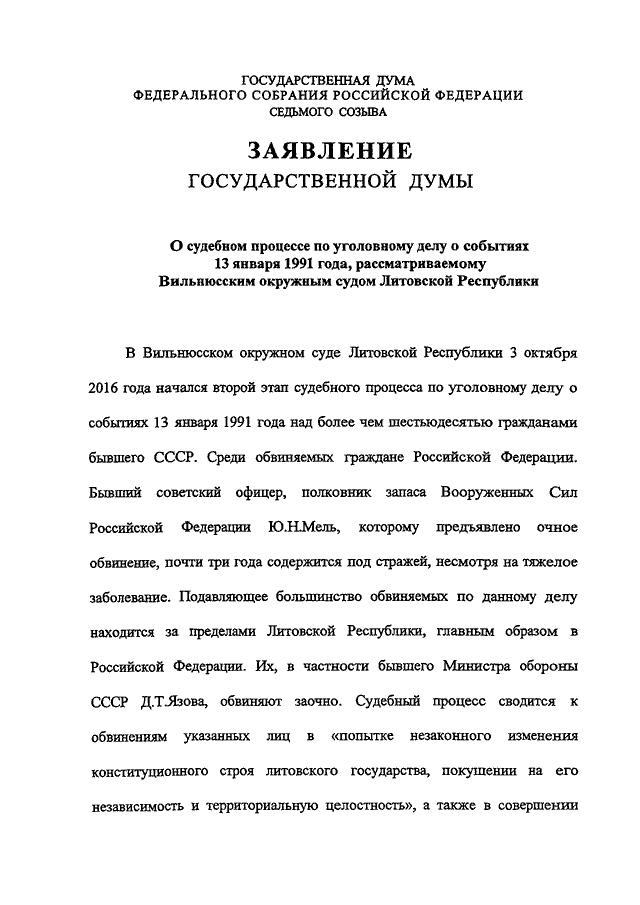 ГОСУДАРСТВЕННАЯ ДУМА
ФЕДЕРАЛЬНОГО СОБРАНИЯ РОССИЙСКОЙ ФЕДЕРАЦИИ
СЕДЬМОГО СОЗЫВА

ЗАЯВЛЕНИЕ
ГОСУДАРСТВЕННОЙ ДУМЫ

О судебном процессе по уголовному делу о событиях 13 января 1991 года, рассматриваемому Вильнюсским окружным судом Литовской Республики

В Вильнюсском окружном суде Литовской Республики 3 октября 2016 года начался второй этап судебного процесса по уголовному делу о событиях 13 января 1991 года над более чем шестьюдесятью гражданами бывшего СССР. Среди обвиняемых граждане Российской Федерации. Бывший советский офицер, полковник запаса Вооруженных Сил Российской Федерации Ю.Н.Мель, которому предъявлено очное обвинение, почти три года содержится под стражей, несмотря на тяжелое заболевание. Подавляющее большинство обвиняемых по данному делу находится за пределами Литовской Республики, главным образом в Российской Федерации. Их, в частности бывшего Министра обороны СССР Д.Т.Язова, обвиняют заочно. Судебный процесс сводится к обвинениям указанных лиц в «попытке незаконного изменения конституционного строя литовского государства, покушении на его независимость и территориальную целостность», а также в совершении